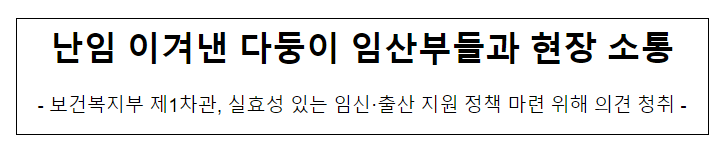 난임 이겨낸 다둥이 임산부들과 현장 소통

- 보건복지부 제1차관, 실효성 있는 임신·출산 지원 정책 마련 위해 의견 청취 -